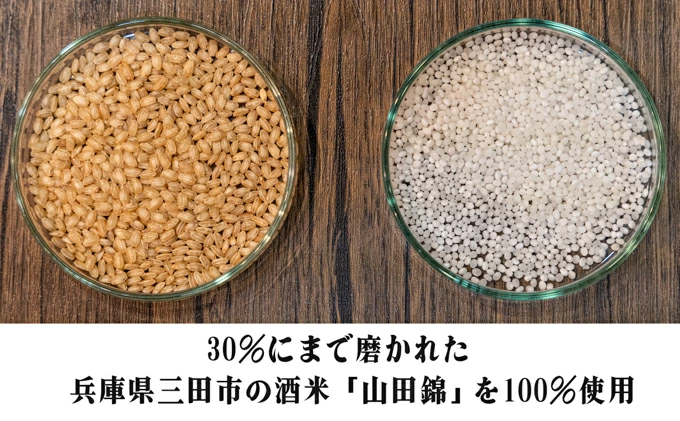 30%にまで磨かれた
兵庫県三田市の酒米「山田錦」を100%使用